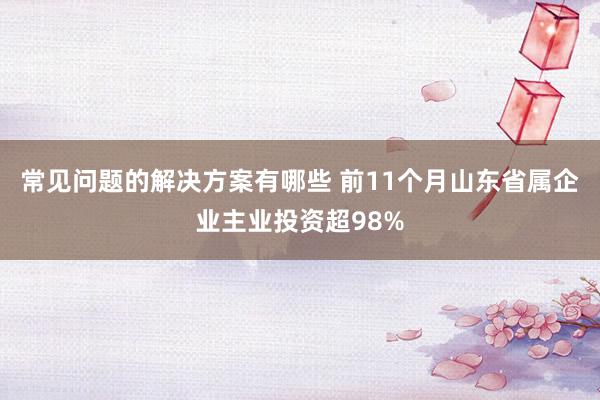 常见问题的解决方案有哪些 前11个月山东省属企业主业投资超98%